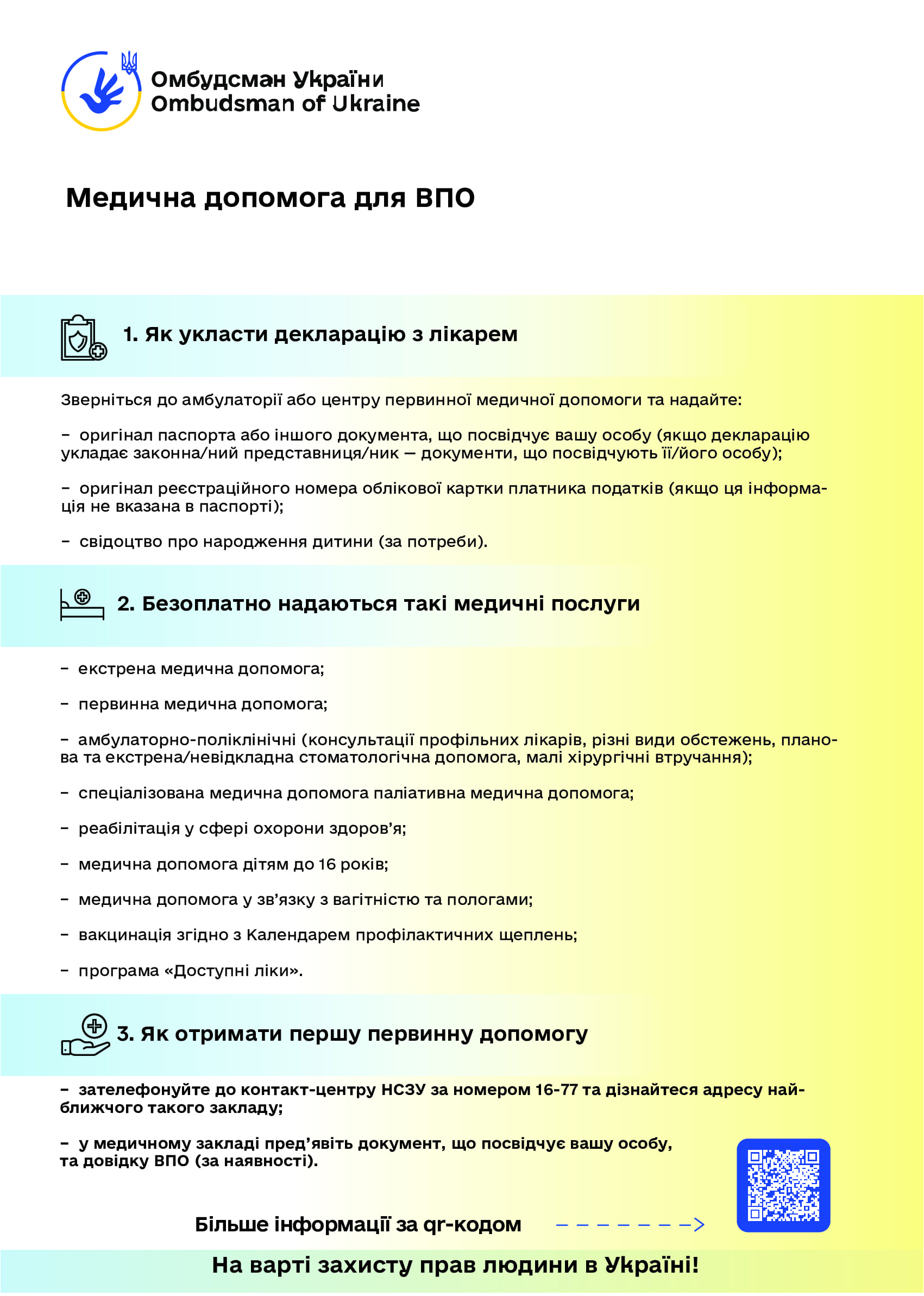 Омбудсман України
Ombudsman of Ukraine

Медична допомога для ВПО

1. Як укласти декларацію з лікарем

Зверніться до амбулаторії або центру первинної медичної допомоги та надайте:

– оригінал паспорта або іншого документа, що посвідчує вашу особу (якщо декларацію укладає законна/ний представниця/ник — документи, що посвідчують її/його особу);

– оригінал реєстраційного номера облікової картки платника податків (якщо ця інформація не вказана в паспорті);

– свідоцтво про народження дитини (за потреби).

2. Безоплатно надаються такі медичні послуги

– екстрена медична допомога;

– первинна медична допомога;

– амбулаторно-поліклінічні (консультації профільних лікарів, різні види обстежень, планова та екстрена/невідкладна стоматологічна допомога, малі хірургічні втручання);

– спеціалізована медична допомога паліативна медична допомога;

– реабілітація у сфері охорони здоров'я;

– медична допомога дітям до 16 років;

– медична допомога у зв'язку з вагітністю та пологами;

– вакцинація згідно з Календарем профілактичних щеплень;

– програма «Доступні ліки».

3. Як отримати першу первинну допомогу

– зателефонуйте до контакт-центру НСЗУ за номером 16-77 та дізнайтеся адресу найближчого такого закладу;

– у медичному закладі пред'явіть документ, що посвідчує вашу особу, та довідку ВПО (за наявності).

Більше інформації за qr-кодом

На варті захисту прав людини в Україні!